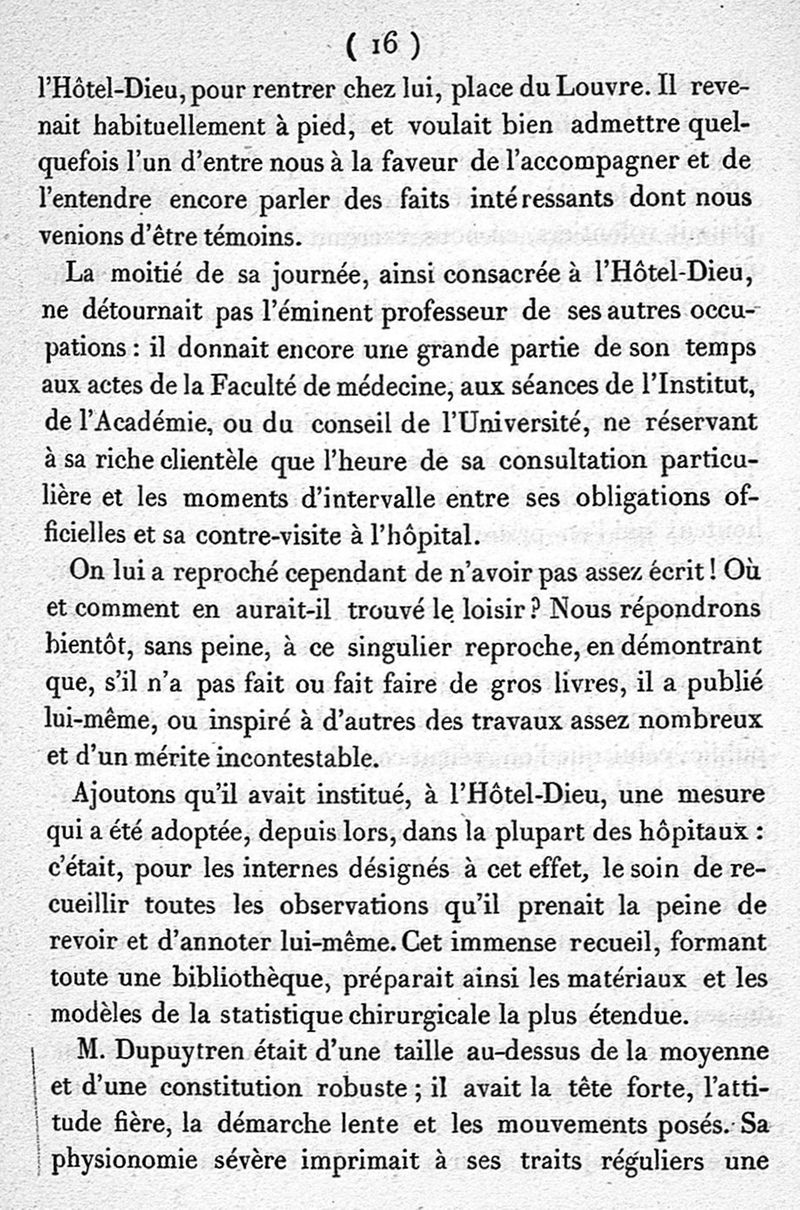 ( 16 )

l'Hôtel-Dieu, pour rentrer chez lui, place du Louvre. Il revenait habituellement à pied, et voulait bien admettre quelquefois l'un d'entre nous à la faveur de l'accompagner et de l'entendre encore parler des faits intéressants dont nous venions d'être témoins.

La moitié de sa journée, ainsi consacrée à l'Hôtel-Dieu, ne détournait pas l'éminent professeur de ses autres occupations : il donnait encore une grande partie de son temps aux actes de la Faculté de médecine, aux séances de l'Institut, de l'Académie, ou du conseil de l'Université, ne réservant à sa riche clientèle que l'heure de sa consultation particulière et les moments d'intervalle entre ses obligations officielles et sa contre-visite à l'hôpital.

On lui a reproché cependant de n'avoir pas assez écrit ! Où et comment en aurait-il trouvé le loisir ? Nous répondrons bientôt, sans peine, à ce singulier reproche, en démontrant que, s'il n'a pas fait ou fait faire de gros livres, il a publié lui-même, ou inspiré à d'autres des travaux assez nombreux et d'un mérite incontestable.

Ajoutons qu'il avait institué, à l'Hôtel-Dieu, une mesure qui a été adoptée, depuis lors, dans la plupart des hôpitaux : c'était, pour les internes désignés à cet effet, le soin de recueillir toutes les observations qu'il prenait la peine de revoir et d'annoter lui-même. Cet immense recueil, formant toute une bibliothèque, préparait ainsi les matériaux et les modèles de la statistique chirurgicale la plus étendue.

M. Dupuytren était d'une taille au-dessus de la moyenne et d'une constitution robuste ; il avait la tête forte, l'attitude fière, la démarche lente et les mouvements posés. Sa physionomie sévère imprimait à ses traits réguliers une